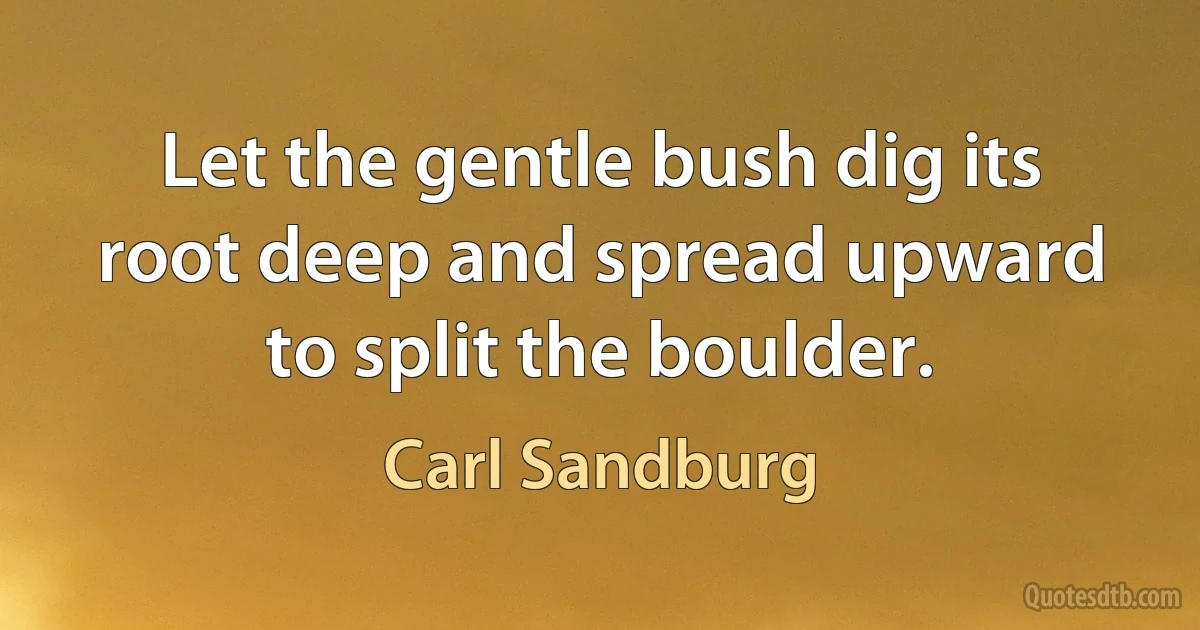 Let the gentle bush dig its root deep and spread upward to split the boulder.

Carl Sandburg

Quotesdtb.com